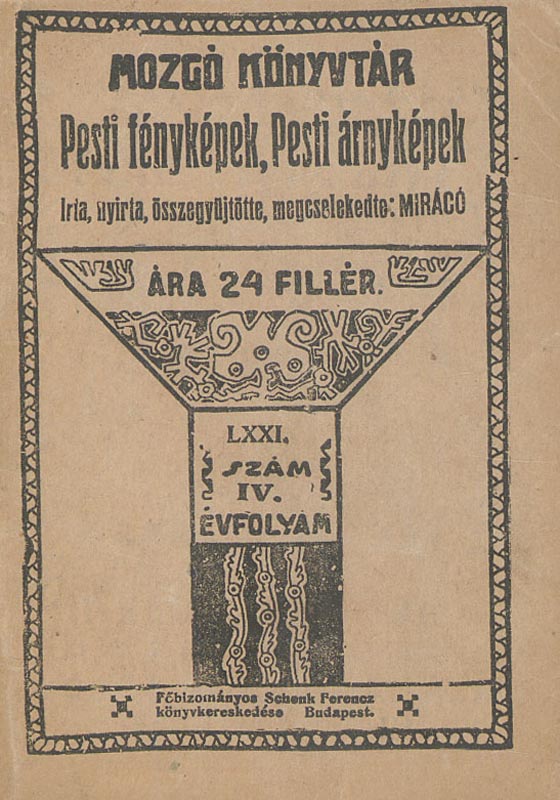 MOZGÓ KÖNYVTÁR

Pesti fényképek, Pesti árnyképek

Irta, nyirta, összegyüjtötte, megcselekedte: MIRÁCÓ

ÁRA 24 FILLÉR.

LXXI.
SZÁM
IV.
ÉVFOLYAM

Főbizományos Schenk Ferencz
könyvkereskedése Budapest.